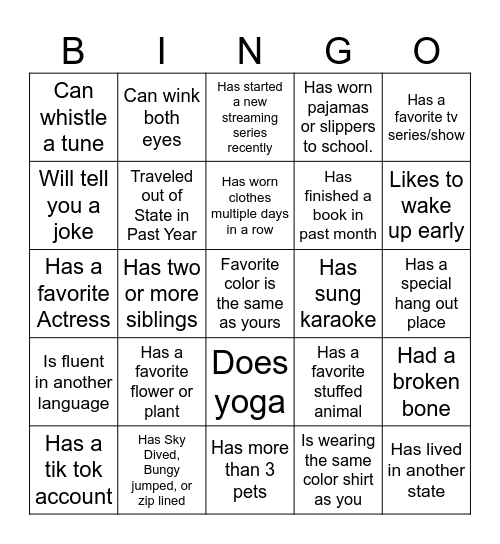 | B | I | N | G | O |
|---|---|---|---|---|
| Can whistle a tune | Can wink both eyes | Has started a new streaming series recently | Has worn pajamas or slippers to school. | Has a favorite tv series/show |
| Will tell you a joke | Traveled out of State in Past Year | Has worn clothes multiple days in a row | Has finished a book in past month | Likes to wake up early |
| Has a favorite Actress | Has two or more siblings | Favorite color is the same as yours | Has sung karaoke | Has a special hang out place |
| Is fluent in another language | Has a favorite flower or plant | Does yoga | Has a favorite stuffed animal | Had a broken bone |
| Has a tik tok account | Has Sky Dived, Bungy jumped, or zip lined | Has more than 3 pets | Is wearing the same color shirt as you | Has lived in another state |